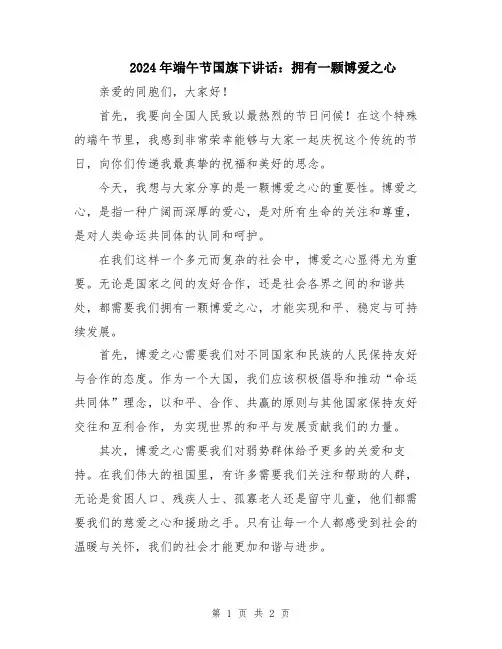 2024年端午节国旗下讲话：拥有一颗博爱之心

亲爱的同胞们，大家好！

首先，我要向全国人民致以最热烈的节日问候！在这个特殊的端午节里，我感到非常荣幸能够与大家一起庆祝这个传统的节日，向你们传递我最真挚的祝福和美好的思念。

今天，我想与大家分享的是一颗博爱之心的重要性。博爱之心，是指一种广阔而深厚的爱心，是对所有生命的关注和尊重，是对人类命运共同体的认同和呵护。

在我们这样一个多元而复杂的社会中，博爱之心显得尤为重要。无论是国家之间的友好合作，还是社会各界之间的和谐共处，都需要我们拥有一颗博爱之心，才能实现和平、稳定与可持续发展。

首先，博爱之心需要我们对不同国家和民族的人民保持友好与合作的态度。作为一个大国，我们应该积极倡导和推动“命运共同体”理念，以和平、合作、共赢的原则与其他国家保持友好交往和互利合作，为实现世界的和平与发展贡献我们的力量。

其次，博爱之心需要我们对弱势群体给予更多的关爱和支持。在我们伟大的祖国里，有许多需要我们关注和帮助的人群，无论是贫困人口、残疾人士、孤寡老人还是留守儿童，他们都需要我们的慈爱之心和援助之手。只有让每一个人都感受到社会的温暖与关怀，我们的社会才能更加和谐与进步。

第 1 页 共 2 页